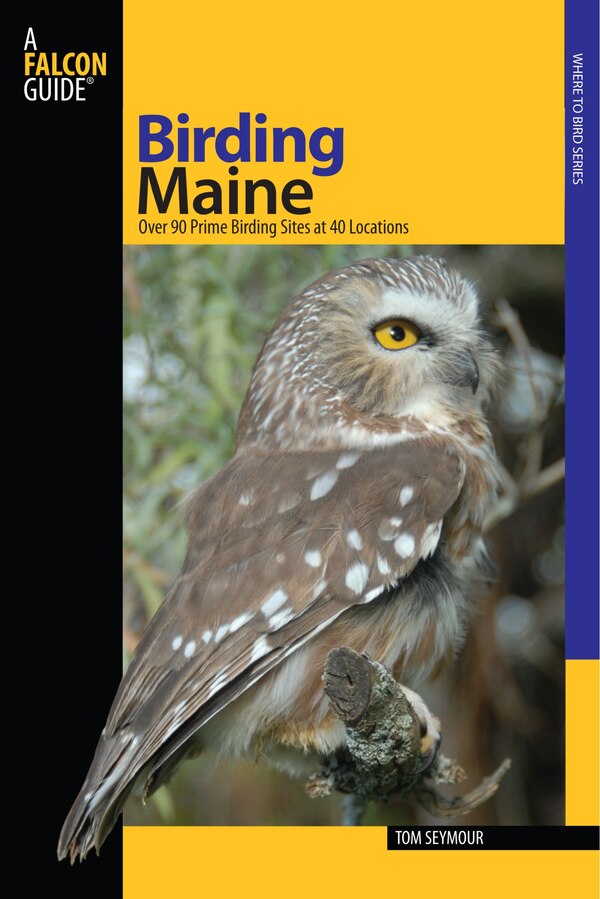 A FALCON GUIDE®

WHERE TO BIRD SERIES

Birding Maine

Over 90 Prime Birding Sites at 40 Locations

TOM SEYMOUR